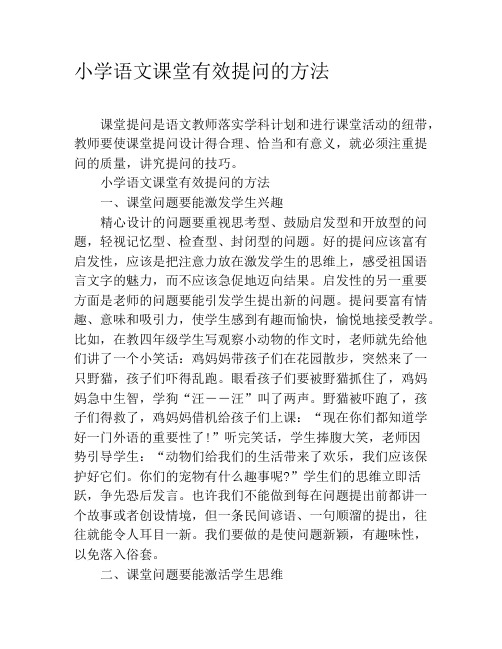 小学语文课堂有效提问的方法

课堂提问是语文教师落实学科计划和进行课堂活动的纽带，教师要使课堂提问设计得合理、恰当和有意义，就必须注重提问的质量，讲究提问的技巧。

小学语文课堂有效提问的方法

一、课堂问题要能激发学生兴趣

精心设计的问题要重视思考型、鼓励启发型和开放型的问题，轻视记忆型、检查型、封闭型的问题。好的提问应该富有启发性，应该是把注意力放在激发学生的思维上，感受祖国语言文字的魅力，而不应该急促地迈向结果。启发性的另一重要方面是老师的问题要能引发学生提出新的问题。提问要富有情趣、意味和吸引力，使学生感到有趣而愉快，愉悦地接受教学。比如，在教四年级学生写观察小动物的作文时，老师就先给他们讲了一个小笑话：鸡妈妈带孩子们在花园散步，突然来了一只野猫，孩子们吓得乱跑。眼看孩子们要被野猫抓住了，鸡妈妈急中生智，学狗“汪——汪”叫了两声。野猫被吓跑了，孩子们得救了，鸡妈妈借机给孩子们上课：“现在你们都知道学好一门外语的重要性了！”听完笑话，学生捧腹大笑，老师因势引导学生：“动物们给我们的生活带来了欢乐，我们应该保护好它们。你们的宠物有什么趣事呢?”学生们的思维立即活跃，争先恐后发言。也许我们不能做到每在问题提出前都讲一个故事或者创设情境，但一条民间谚语、一句顺溜的提出，往往就能令人耳目一新。我们要做的是使问题新颖，有趣味性，以免落入俗套。

二、课堂问题要能激活学生思维